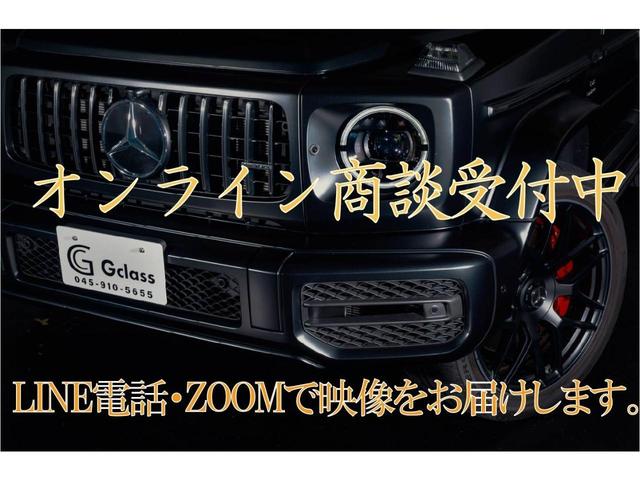 オンライン商談受付中

G Gclass
045-910-5655

LINE電話・ZOOMで映像をお届けします。